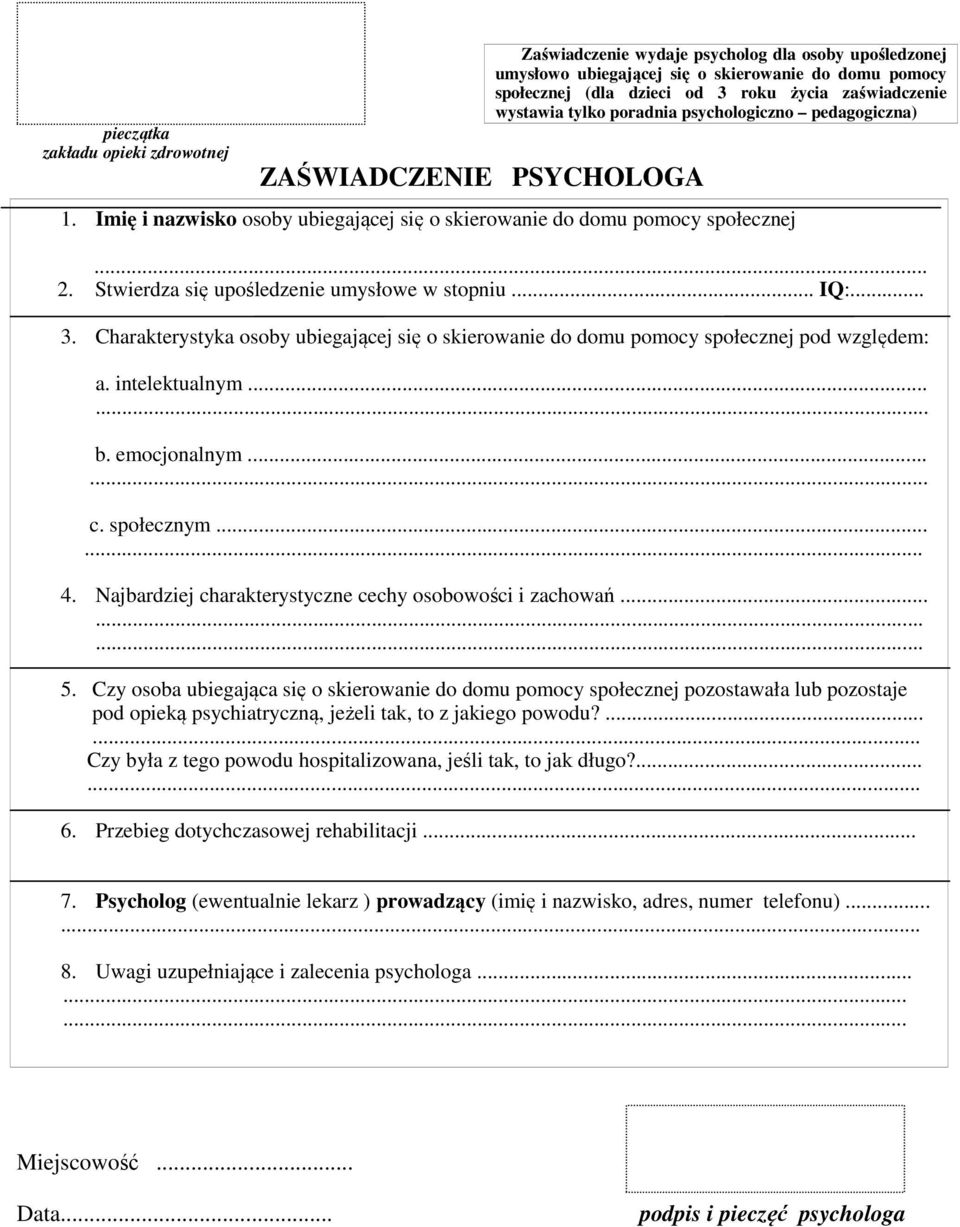 pieczątka
zakładu opieki zdrowotnej

Zaświadczenie wydaje psycholog dla osoby upośledzonej umysłowo ubiegającej się o skierowanie do domu pomocy społecznej (dla dzieci od 3 roku życia zaświadczenie wystawia tylko poradnia psychologiczno – pedagogiczna)

ZAŚWIADCZENIE PSYCHOLOGA

1. Imię i nazwisko osoby ubiegającej się o skierowanie do domu pomocy społecznej
...
2. Stwierdza się upośledzenie umysłowe w stopniu ... IQ:...

3. Charakterystyka osoby ubiegającej się o skierowanie do domu pomocy społecznej pod względem:
a. intelektualnym ...
...
b. emocjonalnym ...
...
c. społecznym ...
...

4. Najbardziej charakterystyczne cechy osobowości i zachowań ...
...
...

5. Czy osoba ubiegająca się o skierowanie do domu pomocy społecznej pozostawała lub pozostaje pod opieką psychiatryczną, jeżeli tak, to z jakiego powodu? ...
...
Czy była z tego powodu hospitalizowana, jeśli tak, to jak długo?...
...

6. Przebieg dotychczasowej rehabilitacji ...

7. Psycholog (ewentualnie lekarz ) prowadzący (imię i nazwisko, adres, numer telefonu) ...
...

8. Uwagi uzupełniające i zalecenia psychologa ...
...
...

Miejscowość ...

Data...

podpis i pieczęć psychologa